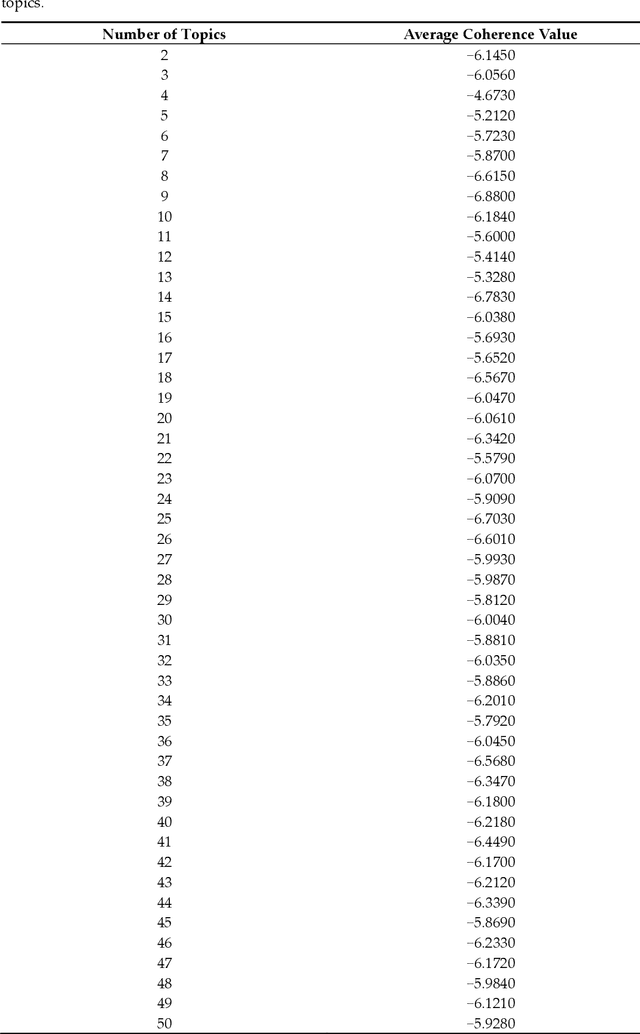 topics.

| Number of Topics | Average Coherence Value |
|---|---|
| 2 | −6.1450 |
| 3 | −6.0560 |
| 4 | −4.6730 |
| 5 | −5.2120 |
| 6 | −5.7230 |
| 7 | −5.8700 |
| 8 | −6.6150 |
| 9 | −6.8800 |
| 10 | −6.1840 |
| 11 | −5.6000 |
| 12 | −5.4140 |
| 13 | −5.3280 |
| 14 | −6.7830 |
| 15 | −6.0380 |
| 16 | −5.6930 |
| 17 | −5.6520 |
| 18 | −6.5670 |
| 19 | −6.0470 |
| 20 | −6.0610 |
| 21 | −6.3420 |
| 22 | −5.5790 |
| 23 | −6.0700 |
| 24 | −5.9090 |
| 25 | −6.7030 |
| 26 | −6.6010 |
| 27 | −5.9930 |
| 28 | −5.9870 |
| 29 | −5.8120 |
| 30 | −6.0040 |
| 31 | −5.8810 |
| 32 | −6.0350 |
| 33 | −5.8860 |
| 34 | −6.2010 |
| 35 | −5.7920 |
| 36 | −6.0450 |
| 37 | −6.5680 |
| 38 | −6.3470 |
| 39 | −6.1800 |
| 40 | −6.2180 |
| 41 | −6.4490 |
| 42 | −6.1700 |
| 43 | −6.2120 |
| 44 | −6.3390 |
| 45 | −5.8690 |
| 46 | −6.2330 |
| 47 | −6.1720 |
| 48 | −5.9840 |
| 49 | −6.1210 |
| 50 | −5.9280 |